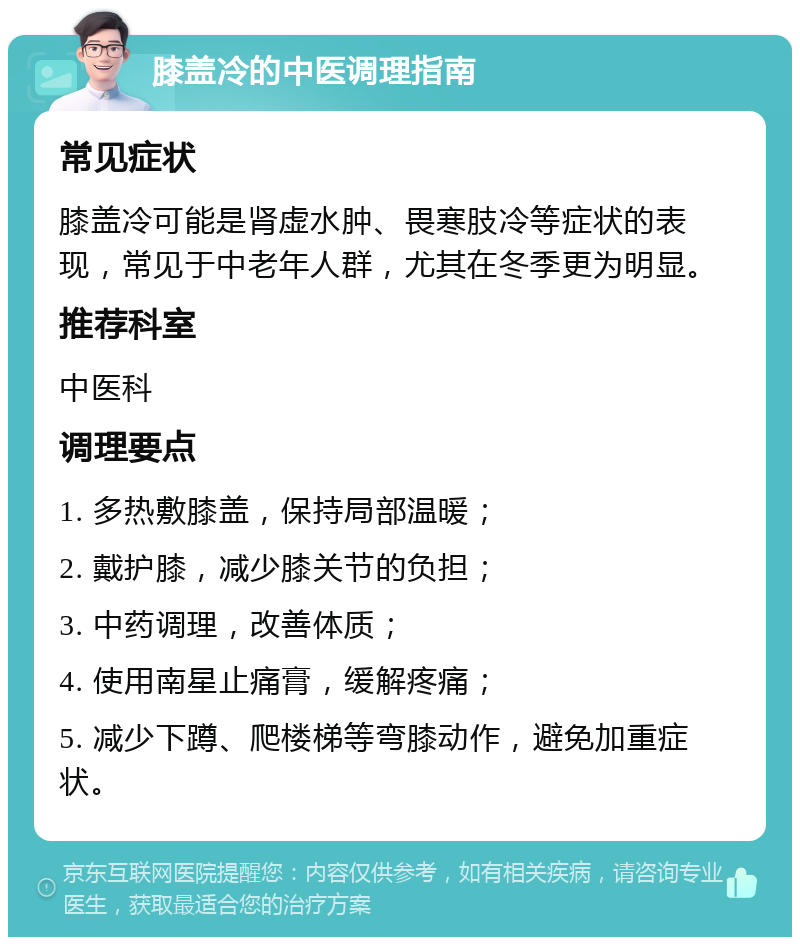 膝盖冷的中医调理指南

常见症状

膝盖冷可能是肾虚水肿、畏寒肢冷等症状的表现，常见于中老年人群，尤其在冬季更为明显。

推荐科室

中医科

调理要点

1. 多热敷膝盖，保持局部温暖；

2. 戴护膝，减少膝关节的负担；

3. 中药调理，改善体质；

4. 使用南星止痛膏，缓解疼痛；

5. 减少下蹲、爬楼梯等弯膝动作，避免加重症状。

京东互联网医院提醒您：内容仅供参考，如有相关疾病，请咨询专业医生，获取最适合您的治疗方案